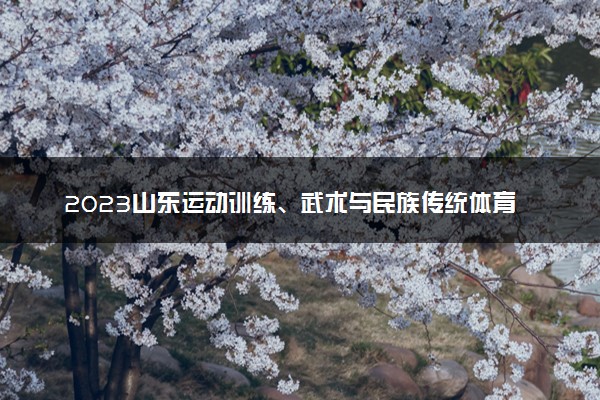 2023山东运动训练、武术与民族传统体育